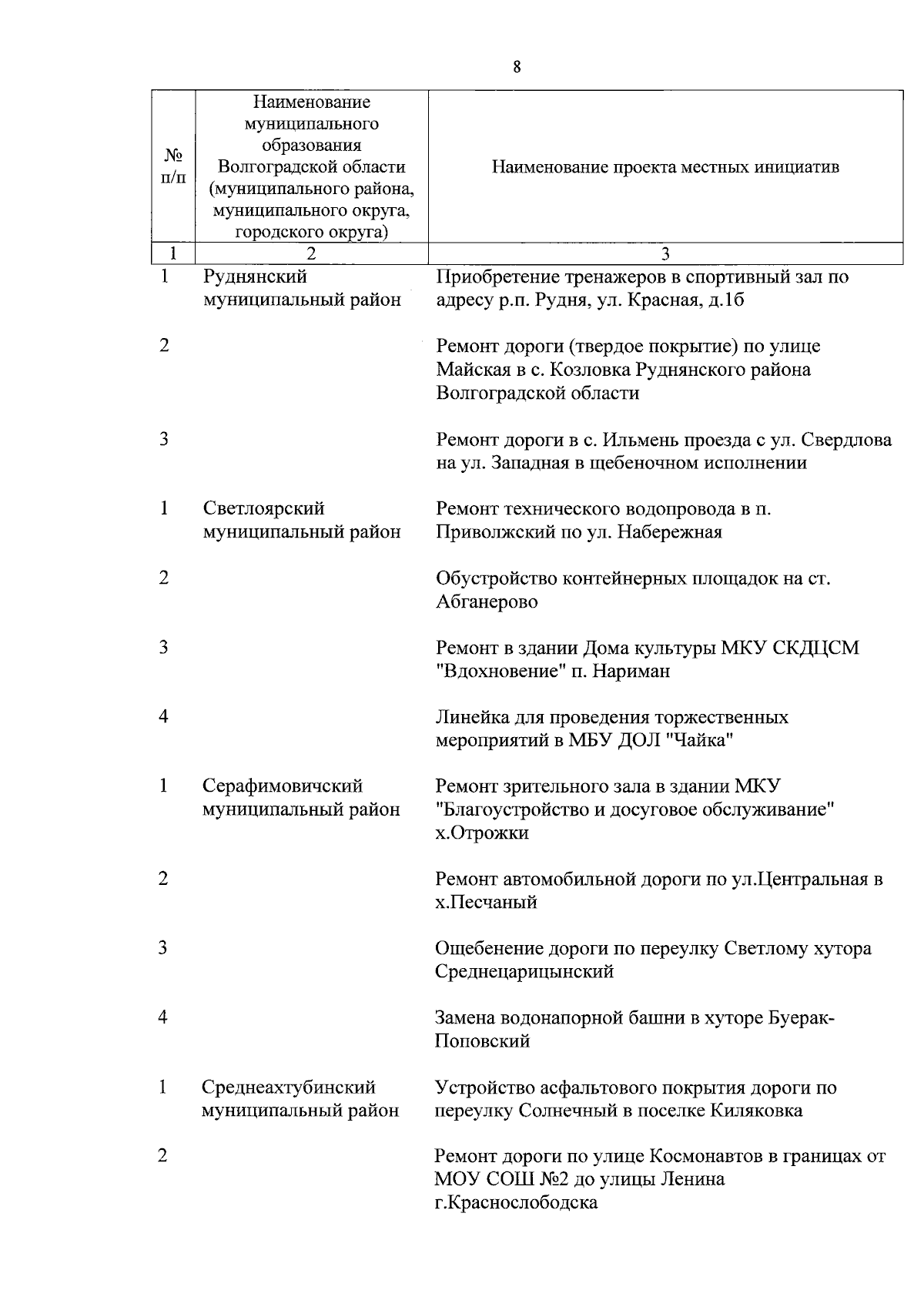 8

| № п/п | Наименование муниципального образования Волгоградской области (муниципального района, муниципального округа, городского округа) | Наименование проекта местных инициатив |
|---|---|---|
| 1 | 2 | 3 |
| 1 | Руднянский муниципальный район | Приобретение тренажеров в спортивный зал по адресу р.п. Рудня, ул. Красная, д.1б |
| 2 | | Ремонт дороги (твердое покрытие) по улице Майская в с. Козловка Руднянского района Волгоградской области |
| 3 | | Ремонт дороги в с. Ильмень проезда с ул. Свердлова на ул. Западная в щебеночном исполнении |
| 1 | Светлоярский муниципальный район | Ремонт технического водопровода в п. Приволжский по ул. Набережная |
| 2 | | Обустройство контейнерных площадок на ст. Абганерово |
| 3 | | Ремонт в здании Дома культуры МКУ СКДЦСМ "Вдохновение" п. Нариман |
| 4 | | Линейка для проведения торжественных мероприятий в МБУ ДОЛ "Чайка" |
| 1 | Серафимовичский муниципальный район | Ремонт зрительного зала в здании МКУ "Благоустройство и досуговое обслуживание" х.Отрожки |
| 2 | | Ремонт автомобильной дороги по ул.Центральная в х.Песчаный |
| 3 | | Ощебенение дороги по переулку Светлому хутора Среднецарицынский |
| 4 | | Замена водонапорной башни в хуторе Буерак-Поповский |
| 1 | Среднеахтубинский муниципальный район | Устройство асфальтового покрытия дороги по переулку Солнечный в поселке Киляковка |
| 2 | | Ремонт дороги по улице Космонавтов в границах от МОУ СОШ №2 до улицы Ленина г.Краснослободска |